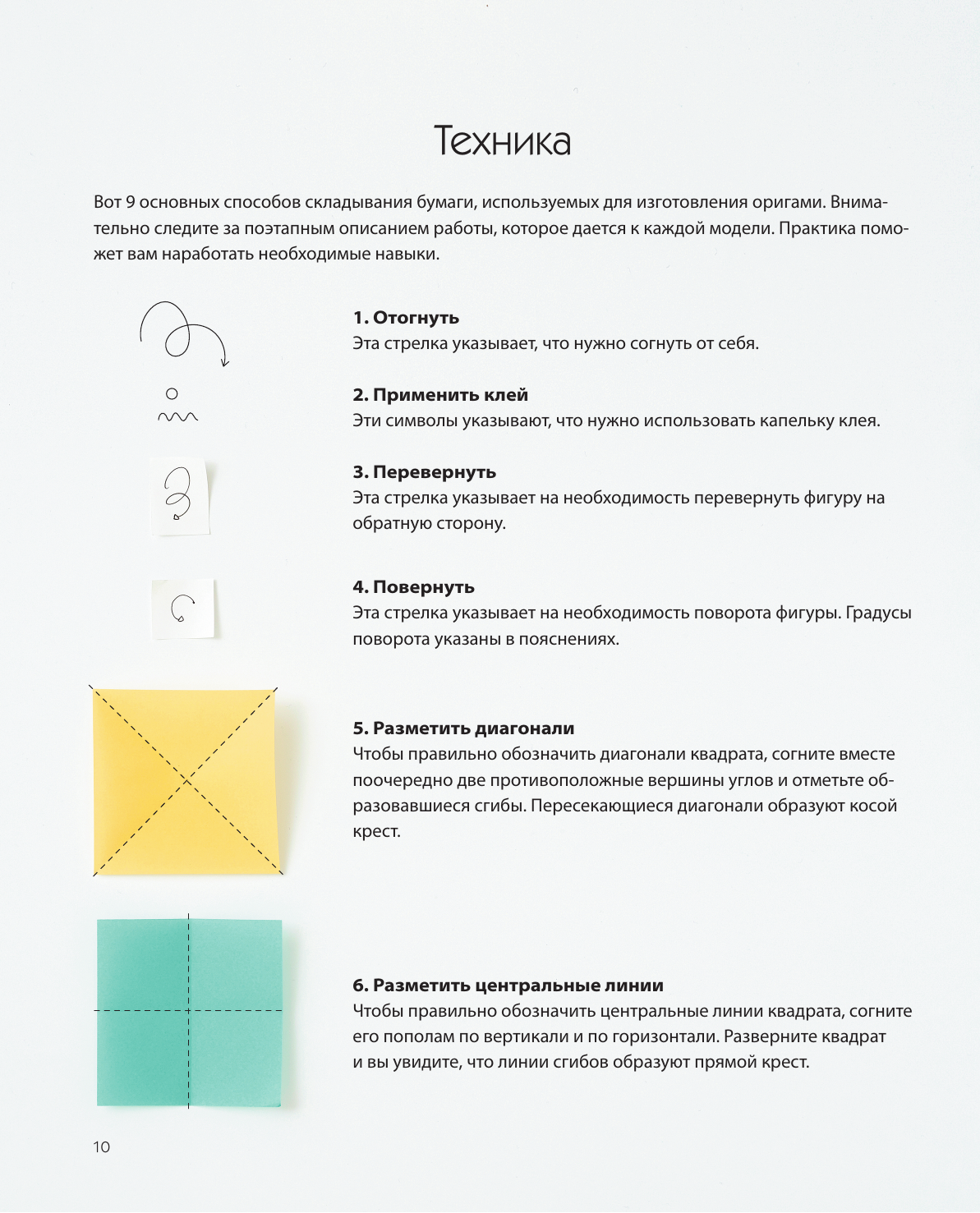 Техника

Вот 9 основных способов складывания бумаги, используемых для изготовления оригами. Внимательно следите за поэтапным описанием работы, которое дается к каждой модели. Практика поможет вам наработать необходимые навыки.

1. Отогнуть
Эта стрелка указывает, что нужно согнуть от себя.

2. Применить клей
Эти символы указывают, что нужно использовать капельку клея.

3. Перевернуть
Эта стрелка указывает на необходимость перевернуть фигуру на обратную сторону.

4. Повернуть
Эта стрелка указывает на необходимость поворота фигуры. Градусы поворота указаны в пояснениях.

5. Разметить диагонали
Чтобы правильно обозначить диагонали квадрата, согните вместе поочередно две противоположные вершины углов и отметьте образовавшиеся сгибы. Пересекающиеся диагонали образуют косой крест.

6. Разметить центральные линии
Чтобы правильно обозначить центральные линии квадрата, согните его пополам по вертикали и по горизонтали. Разверните квадрат и вы увидите, что линии сгибов образуют прямой крест.

10